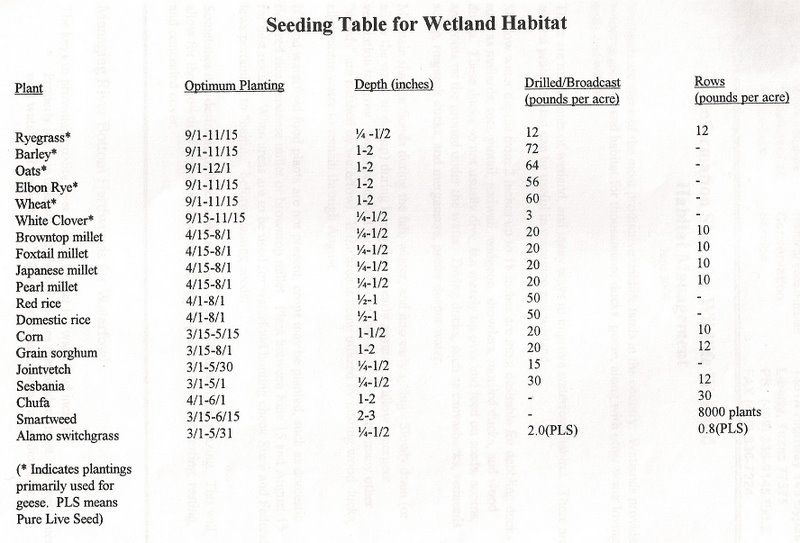 Seeding Table for Wetland Habitat

| Plant | Optimum Planting | Depth (inches) | Drilled/Broadcast (pounds per acre) | Rows (pounds per acre) |
|---|---|---|---|---|
| Ryegrass* | 9/1-11/15 | ¼ -1/2 | 12 | 12 |
| Barley* | 9/1-11/15 | 1-2 | 72 | - |
| Oats* | 9/1-12/1 | 1-2 | 64 | - |
| Elbon Rye* | 9/1-11/15 | 1-2 | 56 | - |
| Wheat* | 9/1-11/15 | 1-2 | 60 | - |
| White Clover* | 9/15-11/15 | ¼-1/2 | 3 | - |
| Browntop millet | 4/15-8/1 | ¼-1/2 | 20 | 10 |
| Foxtail millet | 4/15-8/1 | ¼-1/2 | 20 | 10 |
| Japanese millet | 4/15-8/1 | ¼-1/2 | 20 | 10 |
| Pearl millet | 4/15-8/1 | ¼-1/2 | 20 | 10 |
| Red rice | 4/1-8/1 | ½-1 | 50 | - |
| Domestic rice | 4/1-8/1 | ½-1 | 50 | - |
| Corn | 3/15-5/15 | 1-1/2 | 20 | 10 |
| Grain sorghum | 3/15-8/1 | 1-2 | 20 | 12 |
| Jointvetch | 3/1-5/30 | ¼-1/2 | 15 | - |
| Sesbania | 3/1-5/1 | ¼-1/2 | 30 | 12 |
| Chufa | 4/1-6/1 | 1-2 | - | 30 |
| Smartweed | 3/15-6/15 | 2-3 | - | 8000 plants |
| Alamo switchgrass | 3/1-5/31 | ¼-1/2 | 2.0(PLS) | 0.8(PLS) |

(* Indicates plantings primarily used for geese. PLS means Pure Live Seed)